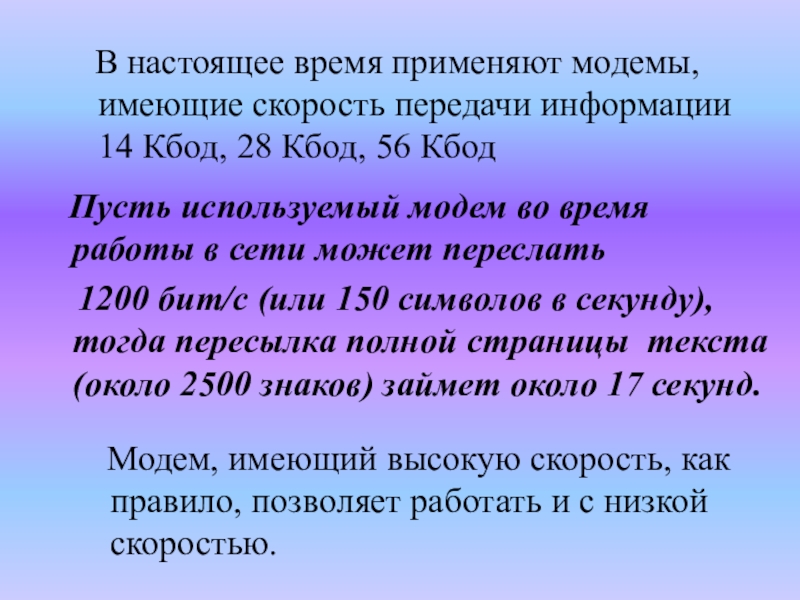 В настоящее время применяют модемы, имеющие скорость передачи информации 14 Кбод, 28 Кбод, 56 Кбод

Пусть используемый модем во время работы в сети может переслать 1200 бит/с (или 150 символов в секунду), тогда пересылка полной страницы текста (около 2500 знаков) займет около 17 секунд.

Модем, имеющий высокую скорость, как правило, позволяет работать и с низкой скоростью.